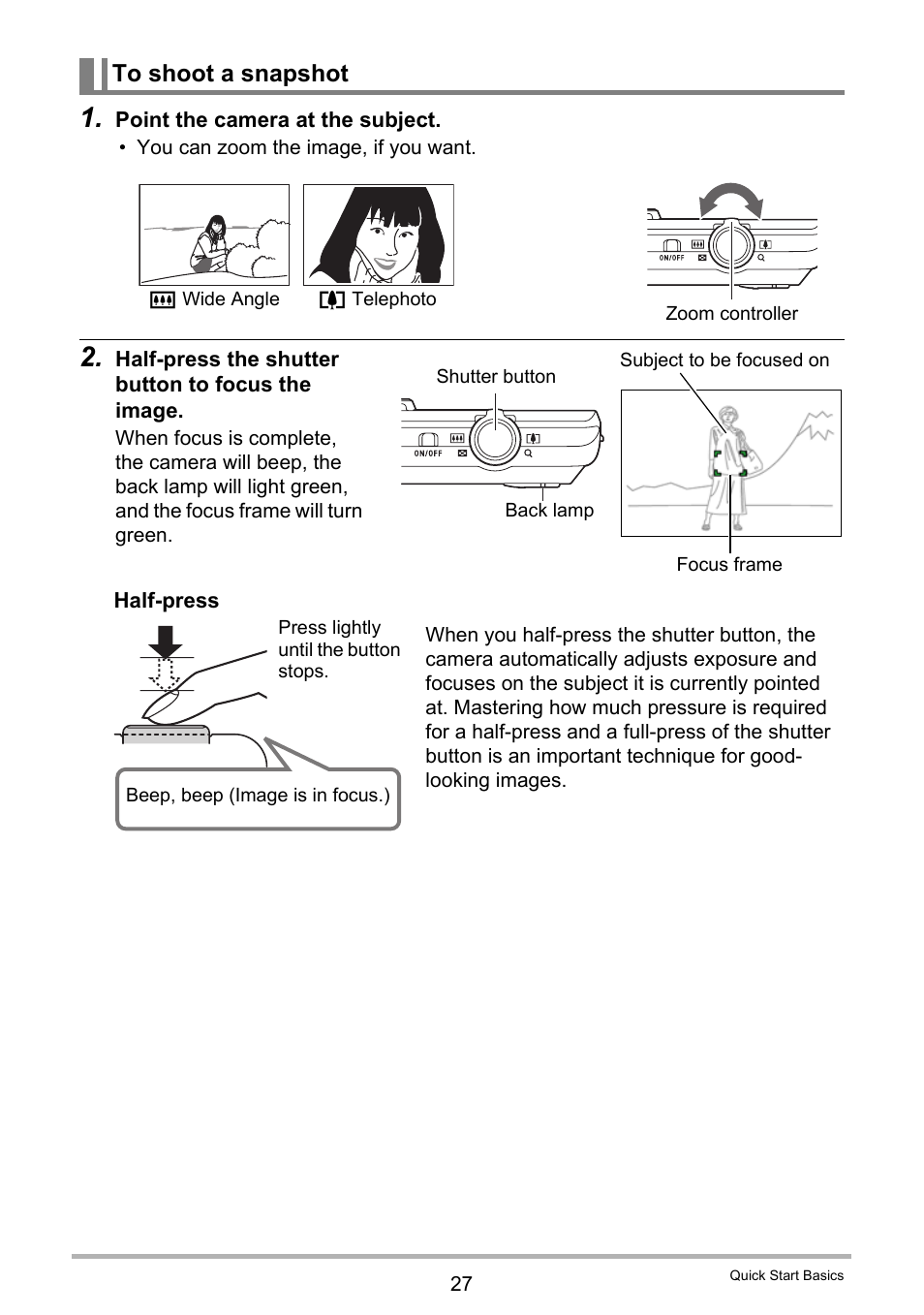 To shoot a snapshot

1. Point the camera at the subject.

• You can zoom the image, if you want.

Wide Angle

Telephoto

ON/OFF

Zoom controller

2. Half-press the shutter button to focus the image.

When focus is complete, the camera will beep, the back lamp will light green, and the focus frame will turn green.

Shutter button

ON/OFF

Back lamp

Subject to be focused on

Focus frame

Half-press

Press lightly until the button stops.

Beep, beep (Image is in focus.)

When you half-press the shutter button, the camera automatically adjusts exposure and focuses on the subject it is currently pointed at. Mastering how much pressure is required for a half-press and a full-press of the shutter button is an important technique for good-looking images.

27

Quick Start Basics